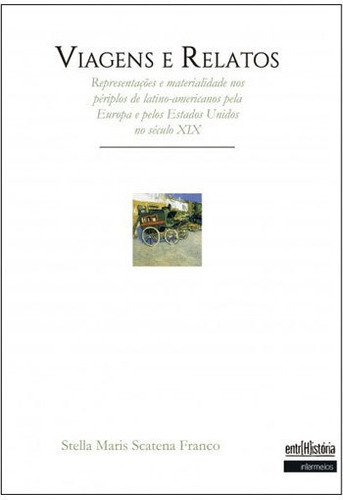 VIAGENS E RELATOS

Representações e materialidade nos périplos de latino-americanos pela Europa e pelos Estados Unidos no século XIX

Stella Maris Scatena Franco

entr[H]istória

intermeios